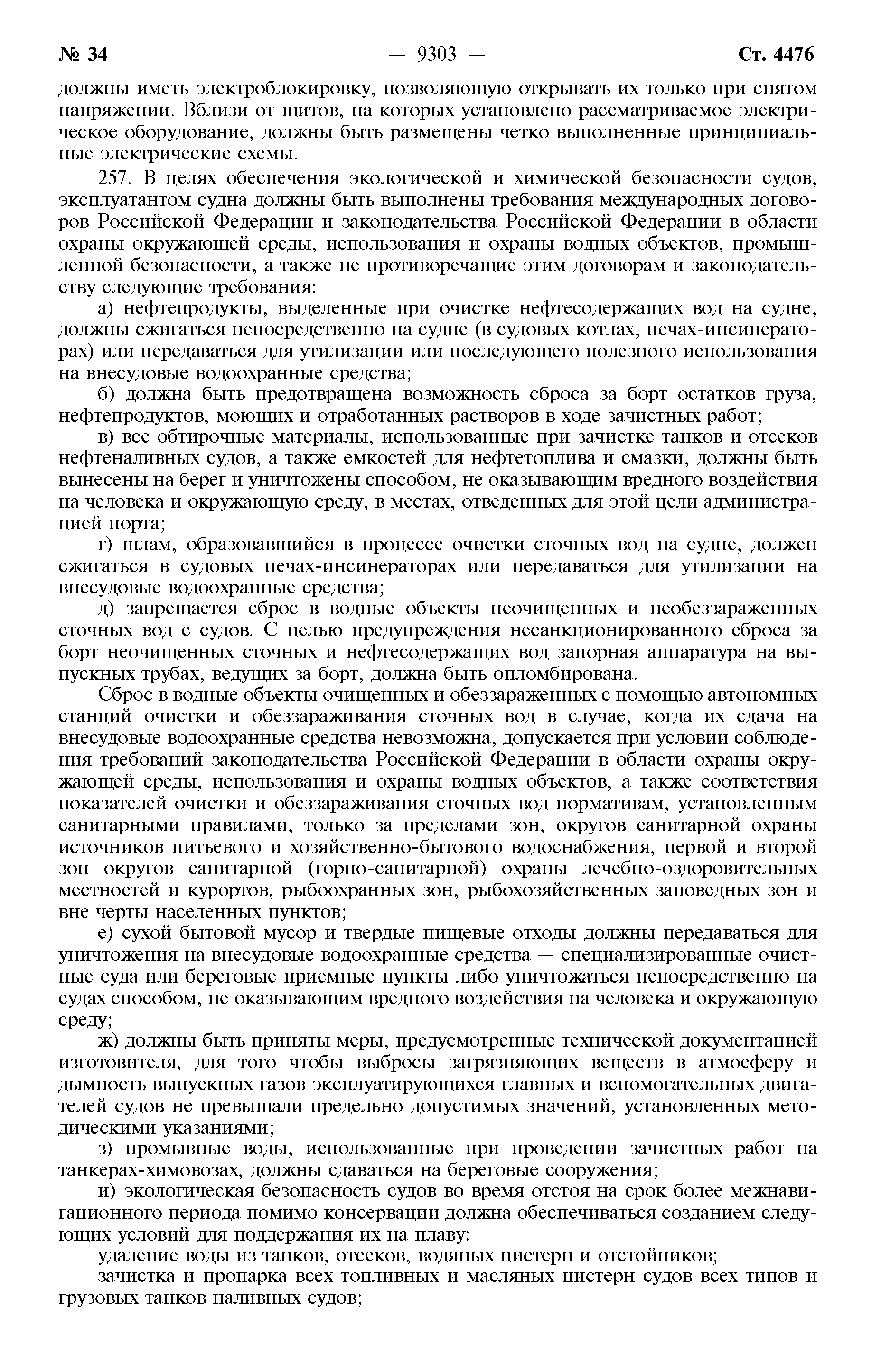 № 34 — 9303 — Ст. 4476

должны иметь электроблокировку, позволяющую открывать их только при снятом напряжении. Вблизи от щитов, на которых установлено рассматриваемое электрическое оборудование, должны быть размещены четко выполненные принципиальные электрические схемы.

257. В целях обеспечения экологической и химической безопасности судов, эксплуатантом судна должны быть выполнены требования международных договоров Российской Федерации и законодательства Российской Федерации в области охраны окружающей среды, использования и охраны водных объектов, промышленной безопасности, а также не противоречащие этим договорам и законодательству следующие требования:

а) нефтепродукты, выделенные при очистке нефтесодержащих вод на судне, должны сжигаться непосредственно на судне (в судовых котлах, печах-инсинераторах) или передаваться для утилизации или последующего полезного использования на внесудовые водоохранные средства;

б) должна быть предотвращена возможность сброса за борт остатков груза, нефтепродуктов, моющих и отработанных растворов в ходе зачистных работ;

в) все обтирочные материалы, использованные при зачистке танков и отсеков нефтеналивных судов, а также емкостей для нефтетоплива и смазки, должны быть вынесены на берег и уничтожены способом, не оказывающим вредного воздействия на человека и окружающую среду, в местах, отведенных для этой цели администрацией порта;

г) шлам, образовавшийся в процессе очистки сточных вод на судне, должен сжигаться в судовых печах-инсинераторах или передаваться для утилизации на внесудовые водоохранные средства;

д) запрещается сброс в водные объекты неочищенных и необеззараженных сточных вод с судов. С целью предупреждения несанкционированного сброса за борт неочищенных сточных и нефтесодержащих вод запорная аппаратура на выпускных трубах, ведущих за борт, должна быть опломбирована.

Сброс в водные объекты очищенных и обеззараженных с помощью автономных станций очистки и обеззараживания сточных вод в случае, когда их сдача на внесудовые водоохранные средства невозможна, допускается при условии соблюдения требований законодательства Российской Федерации в области охраны окружающей среды, использования и охраны водных объектов, а также соответствия показателей очистки и обеззараживания сточных вод нормативам, установленным санитарными правилами, только за пределами зон, округов санитарной охраны источников питьевого и хозяйственно-бытового водоснабжения, первой и второй зон округов санитарной (горно-санитарной) охраны лечебно-оздоровительных местностей и курортов, рыбоохранных зон, рыбохозяйственных заповедных зон и вне черты населенных пунктов;

е) сухой бытовой мусор и твердые пищевые отходы должны передаваться для уничтожения на внесудовые водоохранные средства — специализированные очистные суда или береговые приемные пункты либо уничтожаться непосредственно на судах способом, не оказывающим вредного воздействия на человека и окружающую среду;

ж) должны быть приняты меры, предусмотренные технической документацией изготовителя, для того чтобы выбросы загрязняющих веществ в атмосферу и дымность выпускных газов эксплуатирующихся главных и вспомогательных двигателей судов не превышали предельно допустимых значений, установленных методическими указаниями;

з) промывные воды, использованные при проведении зачистных работ на танкерах-химовозах, должны сдаваться на береговые сооружения;

и) экологическая безопасность судов во время отстоя на срок более межнавигационного периода помимо консервации должна обеспечиваться созданием следующих условий для поддержания их на плаву:

удаление воды из танков, отсеков, водяных цистерн и отстойников;

зачистка и пропарка всех топливных и масляных цистерн судов всех типов и грузовых танков наливных судов;